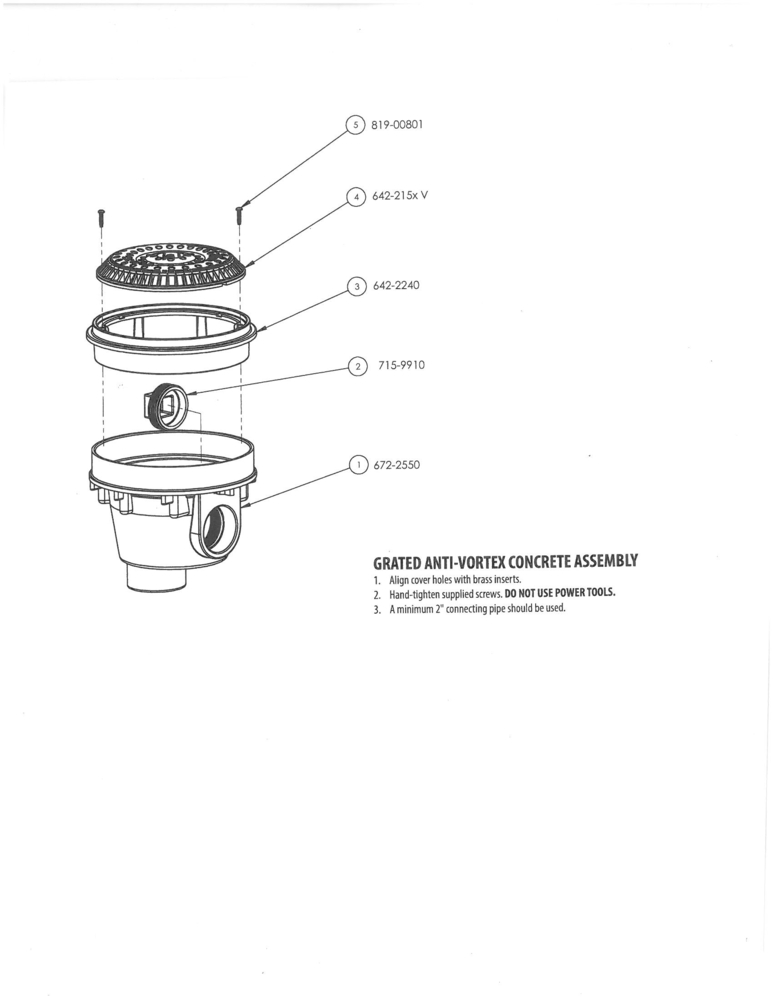 5 819-00801

4 642-215x V

3 642-2240

2 715-9910

1 672-2550

GRATED ANTI-VORTEX CONCRETE ASSEMBLY
1. Align cover holes with brass inserts.
2. Hand-tighten supplied screws. DO NOT USE POWER TOOLS.
3. A minimum 2" connecting pipe should be used.